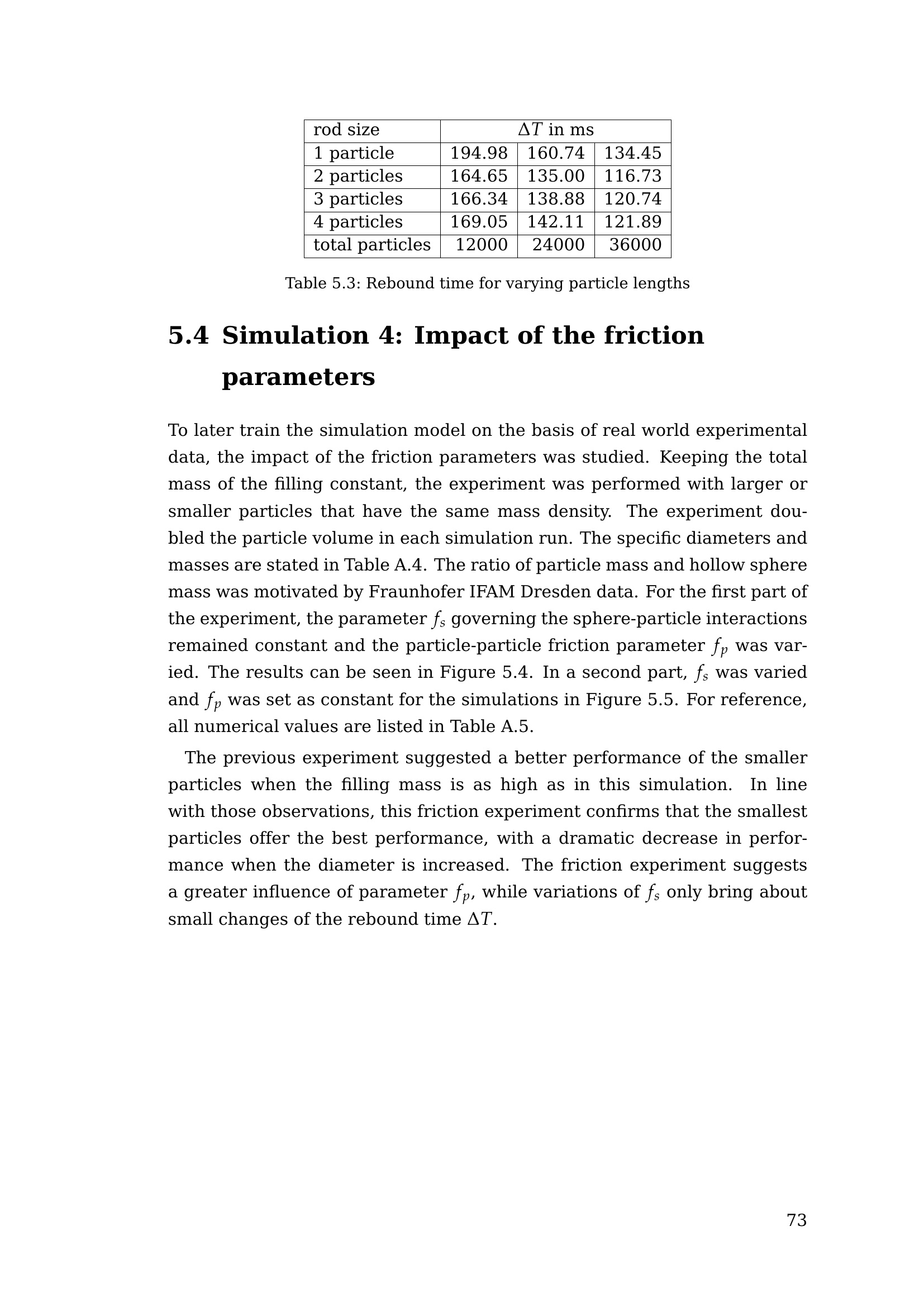 | rod size | $\Delta T$ in ms | | |
|---|---|---|---|
| 1 particle | 194.98 | 160.74 | 134.45 |
| 2 particles | 164.65 | 135.00 | 116.73 |
| 3 particles | 166.34 | 138.88 | 120.74 |
| 4 particles | 169.05 | 142.11 | 121.89 |
| total particles | 12000 | 24000 | 36000 |

Table 5.3: Rebound time for varying particle lengths

5.4 Simulation 4: Impact of the friction parameters

To later train the simulation model on the basis of real world experimental data, the impact of the friction parameters was studied. Keeping the total mass of the filling constant, the experiment was performed with larger or smaller particles that have the same mass density. The experiment doubled the particle volume in each simulation run. The specific diameters and masses are stated in Table A.4. The ratio of particle mass and hollow sphere mass was motivated by Fraunhofer IFAM Dresden data. For the first part of the experiment, the parameter $f_s$ governing the sphere-particle interactions remained constant and the particle-particle friction parameter $f_p$ was varied. The results can be seen in Figure 5.4. In a second part, $f_s$ was varied and $f_p$ was set as constant for the simulations in Figure 5.5. For reference, all numerical values are listed in Table A.5.

The previous experiment suggested a better performance of the smaller particles when the filling mass is as high as in this simulation. In line with those observations, this friction experiment confirms that the smallest particles offer the best performance, with a dramatic decrease in performance when the diameter is increased. The friction experiment suggests a greater influence of parameter $f_p$, while variations of $f_s$ only bring about small changes of the rebound time $\Delta T$.

73